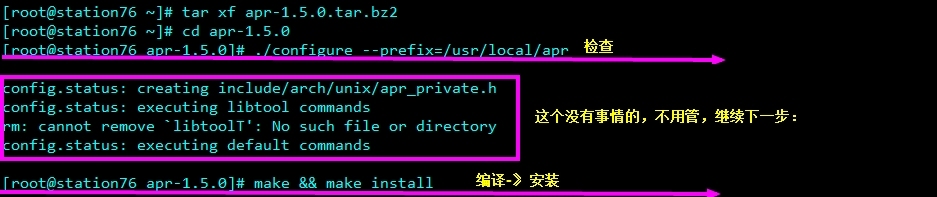 [root@station76 ~]# tar xf apr-1.5.0.tar.bz2
[root@station76 ~]# cd apr-1.5.0
[root@station76 apr-1.5.0]# ./configure --prefix=/usr/local/apr 检查

config.status: creating include/arch/unix/apr_private.h
config.status: executing libtool commands
rm: cannot remove `libtoolT': No such file or directory
config.status: executing default commands

这个没有事情的，不用管，继续下一步：

[root@station76 apr-1.5.0]# make && make install 编译-》安装